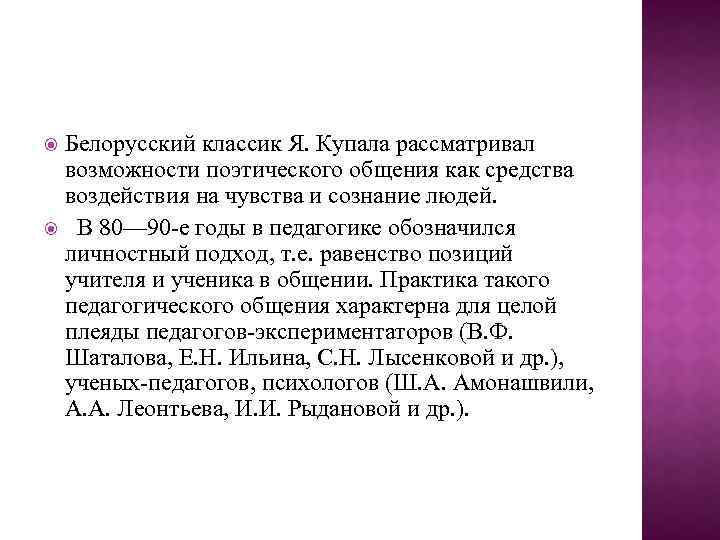 Белорусский классик Я. Купала рассматривал возможности поэтического общения как средства воздействия на чувства и сознание людей.

В 80—90-е годы в педагогике обозначился личностный подход, т.е. равенство позиций учителя и ученика в общении. Практика такого педагогического общения характерна для целой плеяды педагогов-экспериментаторов (В.Ф. Шаталова, Е.Н. Ильина, С.Н. Лысенковой и др.), ученых-педагогов, психологов (Ш.А. Амонашвили, А.А. Леонтьева, И.И. Рыдановой и др.).